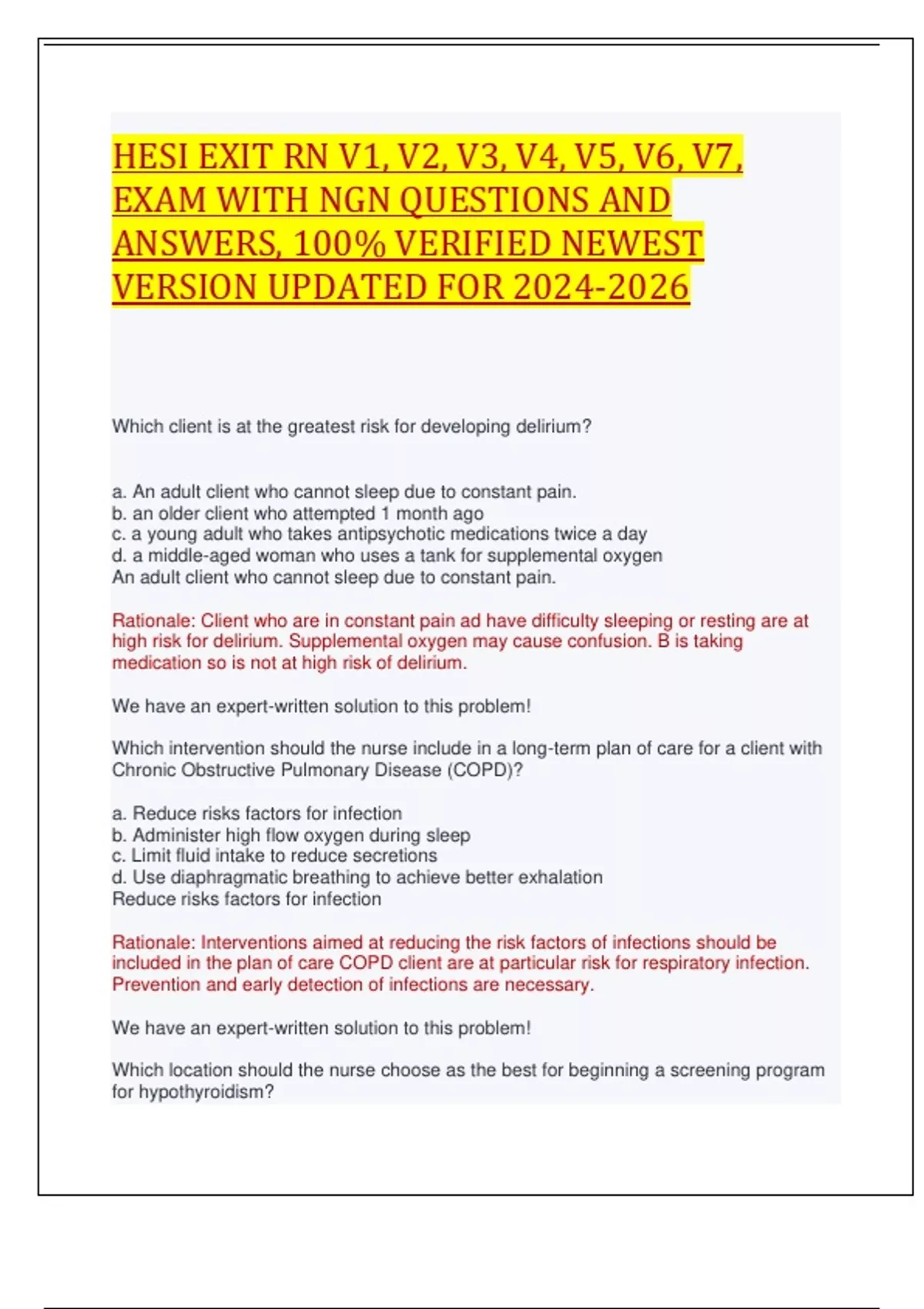 HESI EXIT RN V1, V2, V3, V4, V5, V6, V7, EXAM WITH NGN QUESTIONS AND ANSWERS, 100% VERIFIED NEWEST VERSION UPDATED FOR 2024-2026

Which client is at the greatest risk for developing delirium?

a. An adult client who cannot sleep due to constant pain.
b. an older client who attempted 1 month ago
c. a young adult who takes antipsychotic medications twice a day
d. a middle-aged woman who uses a tank for supplemental oxygen
An adult client who cannot sleep due to constant pain.

Rationale: Client who are in constant pain ad have difficulty sleeping or resting are at high risk for delirium. Supplemental oxygen may cause confusion. B is taking medication so is not at high risk of delirium.

We have an expert-written solution to this problem!

Which intervention should the nurse include in a long-term plan of care for a client with Chronic Obstructive Pulmonary Disease (COPD)?

a. Reduce risks factors for infection
b. Administer high flow oxygen during sleep
c. Limit fluid intake to reduce secretions
d. Use diaphragmatic breathing to achieve better exhalation
Reduce risks factors for infection

Rationale: Interventions aimed at reducing the risk factors of infections should be included in the plan of care COPD client are at particular risk for respiratory infection. Prevention and early detection of infections are necessary.

We have an expert-written solution to this problem!

Which location should the nurse choose as the best for beginning a screening program for hypothyroidism?